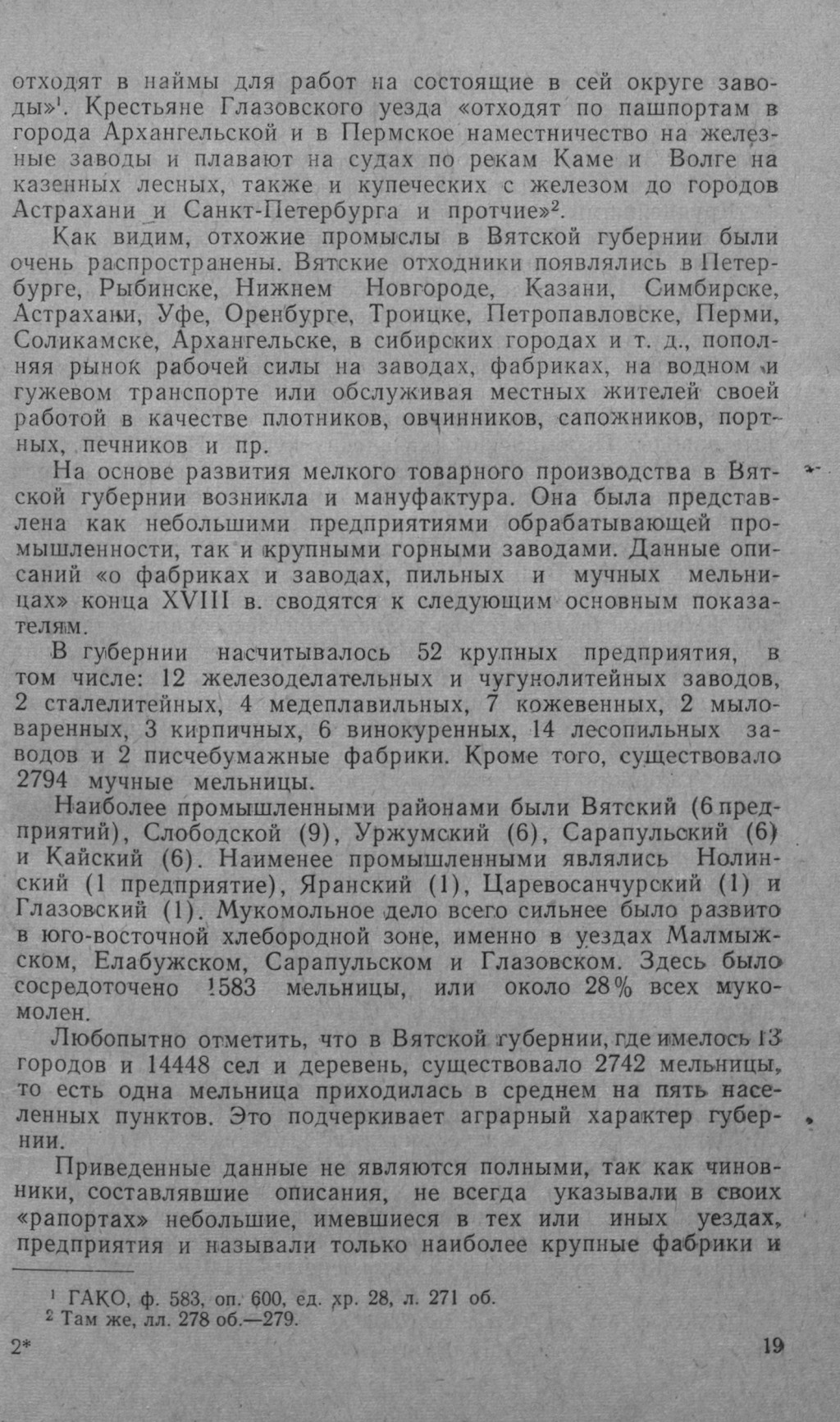 отходят в наймы для работ на состоящие в сей округе заводы»$^1$. Крестьяне Глазовского уезда «отходят по пашпортам в города Архангельской и в Пермское наместничество на железные заводы и плавают на судах по рекам Каме и Волге на казенных лесных, также и купеческих с железом до городов Астрахани и Санкт-Петербурга и протчие»$^2$.

Как видим, отхожие промыслы в Вятской губернии были очень распространены. Вятские отходники появлялись в Петербурге, Рыбинске, Нижнем Новгороде, Казани, Симбирске, Астрахани, Уфе, Оренбурге, Троицке, Петропавловске, Перми, Соликамске, Архангельске, в сибирских городах и т. д., пополняя рынок рабочей силы на заводах, фабриках, на водном и гужевом транспорте или обслуживая местных жителей своей работой в качестве плотников, овчинников, сапожников, портных, печников и пр.

На основе развития мелкого товарного производства в Вятской губернии возникла и мануфактура. Она была представлена как небольшими предприятиями обрабатывающей промышленности, так и крупными горными заводами. Данные описаний «о фабриках и заводах, пильных и мучных мельницах» конца XVIII в. сводятся к следующим основным показателям.

В губернии насчитывалось 52 крупных предприятия, в том числе: 12 железоделательных и чугунолитейных заводов, 2 сталелитейных, 4 медеплавильных, 7 кожевенных, 2 мыловаренных, 3 кирпичных, 6 винокуренных, 14 лесопильных заводов и 2 писчебумажные фабрики. Кроме того, существовало 2794 мучные мельницы.

Наиболее промышленными районами были Вятский (6 предприятий), Слободской (9), Уржумский (6), Сарапульский (6) и Кайский (6). Наименее промышленными являлись Нолинский (1 предприятие), Яранский (1), Царевосанчурский (1) и Глазовский (1). Мукомольное дело всего сильнее было развито в юго-восточной хлебородной зоне, именно в уездах Малмыжском, Елабужском, Сарапульском и Глазовском. Здесь было сосредоточено 1583 мельницы, или около 28% всех мукомолен.

Любопытно отметить, что в Вятской губернии, где имелось 13 городов и 14448 сел и деревень, существовало 2742 мельницы, то есть одна мельница приходилась в среднем на пять населенных пунктов. Это подчеркивает аграрный характер губернии.

Приведенные данные не являются полными, так как чиновники, составлявшие описания, не всегда указывали в своих «рапортах» небольшие, имевшиеся в тех или иных уездах, предприятия и называли только наиболее крупные фабрики и

$^1$ ГАКО, ф. 583, оп. 600, ед. хр. 28, л. 271 об.
$^2$ Там же, лл. 278 об.—279.

2* 19